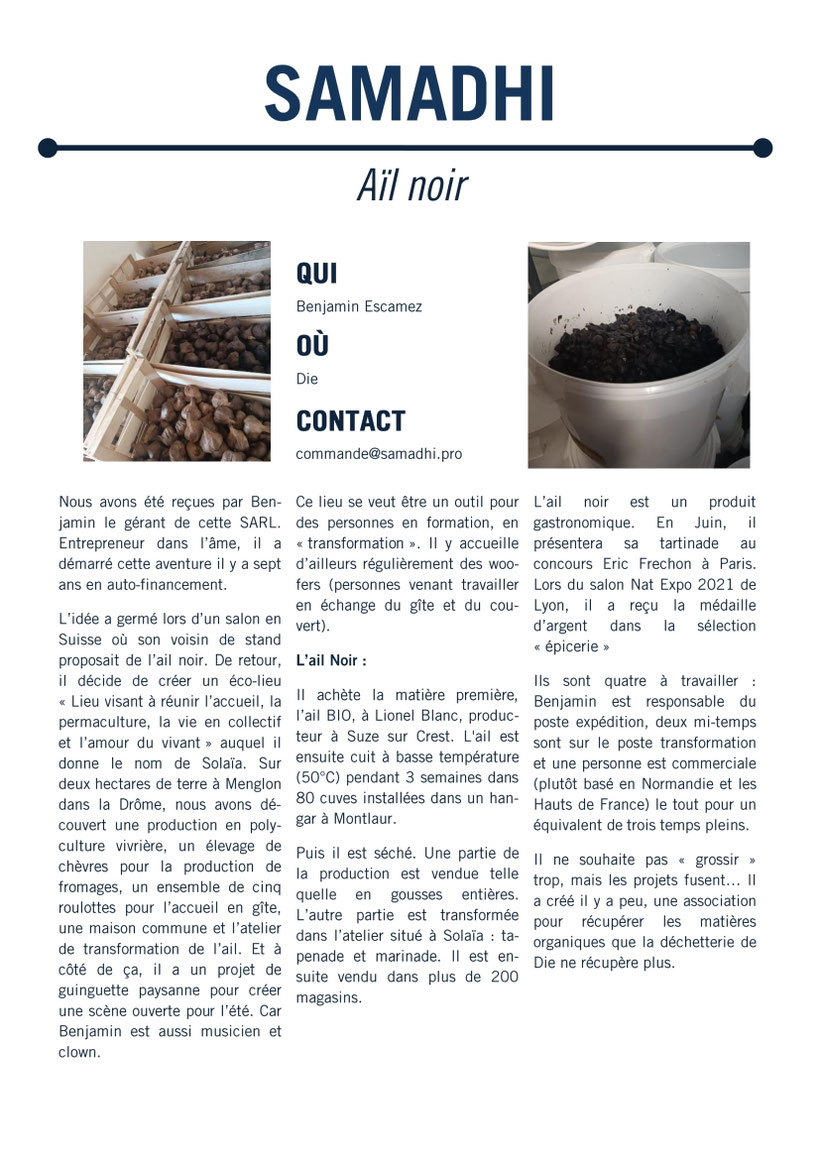 SAMADHI

Aïl noir

QUI

Benjamin Escamez

OÙ

Die

CONTACT

commande@samadhi.pro

Nous avons été reçues par Benjamin le gérant de cette SARL. Entrepreneur dans l'âme, il a démarré cette aventure il y a sept ans en auto-financement.

L'idée a germé lors d'un salon en Suisse où son voisin de stand proposait de l'ail noir. De retour, il décide de créer un éco-lieu « Lieu visant à réunir l'accueil, la permaculture, la vie en collectif et l'amour du vivant » auquel il donne le nom de Solaïa. Sur deux hectares de terre à Menglon dans la Drôme, nous avons découvert une production en polyculture vivrière, un élevage de chèvres pour la production de fromages, un ensemble de cinq roulottes pour l'accueil en gîte, une maison commune et l'atelier de transformation de l'ail. Et à côté de ça, il a un projet de guinguette paysanne pour créer une scène ouverte pour l'été. Car Benjamin est aussi musicien et clown.

Ce lieu se veut être un outil pour des personnes en formation, en « transformation ». Il y accueille d'ailleurs régulièrement des woofers (personnes venant travailler en échange du gîte et du couvert).

L'ail Noir :

Il achète la matière première, l'ail BIO, à Lionel Blanc, producteur à Suze sur Crest. L'ail est ensuite cuit à basse température (50°C) pendant 3 semaines dans 80 cuves installées dans un hangar à Montlaur.

Puis il est séché. Une partie de la production est vendue telle quelle en gousses entières. L'autre partie est transformée dans l'atelier situé à Solaïa : tapenade et marinade. Il est ensuite vendu dans plus de 200 magasins.

L'ail noir est un produit gastronomique. En Juin, il présentera sa tartinade au concours Eric Frechon à Paris. Lors du salon Nat Expo 2021 de Lyon, il a reçu la médaille d'argent dans la sélection « épicerie »

Ils sont quatre à travailler : Benjamin est responsable du poste expédition, deux mi-temps sont sur le poste transformation et une personne est commerciale (plutôt basé en Normandie et les Hauts de France) le tout pour un équivalent de trois temps pleins.

Il ne souhaite pas « grossir » trop, mais les projets fusent… Il a créé il y a peu, une association pour récupérer les matières organiques que la déchetterie de Die ne récupère plus.